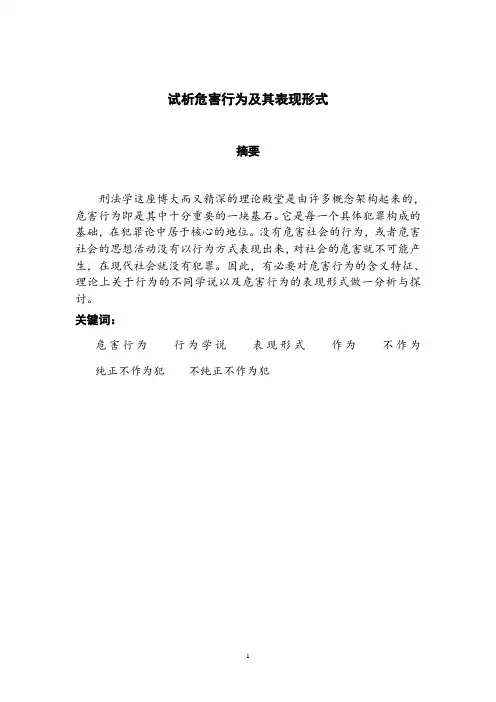 试析危害行为及其表现形式

摘要

刑法学这座博大而又精深的理论殿堂是由许多概念架构起来的，危害行为即是其中十分重要的一块基石。它是每一个具体犯罪构成的基础，在犯罪论中居于核心的地位。没有危害社会的行为，或者危害社会的思想活动没有以行为方式表现出来，对社会的危害就不可能产生，在现代社会就没有犯罪。因此，有必要对危害行为的含义特征、理论上关于行为的不同学说以及危害行为的表现形式做一分析与探讨。

关键词：

危害行为　行为学说　表现形式　作为　不作为

纯正不作为犯　不纯正不作为犯

1